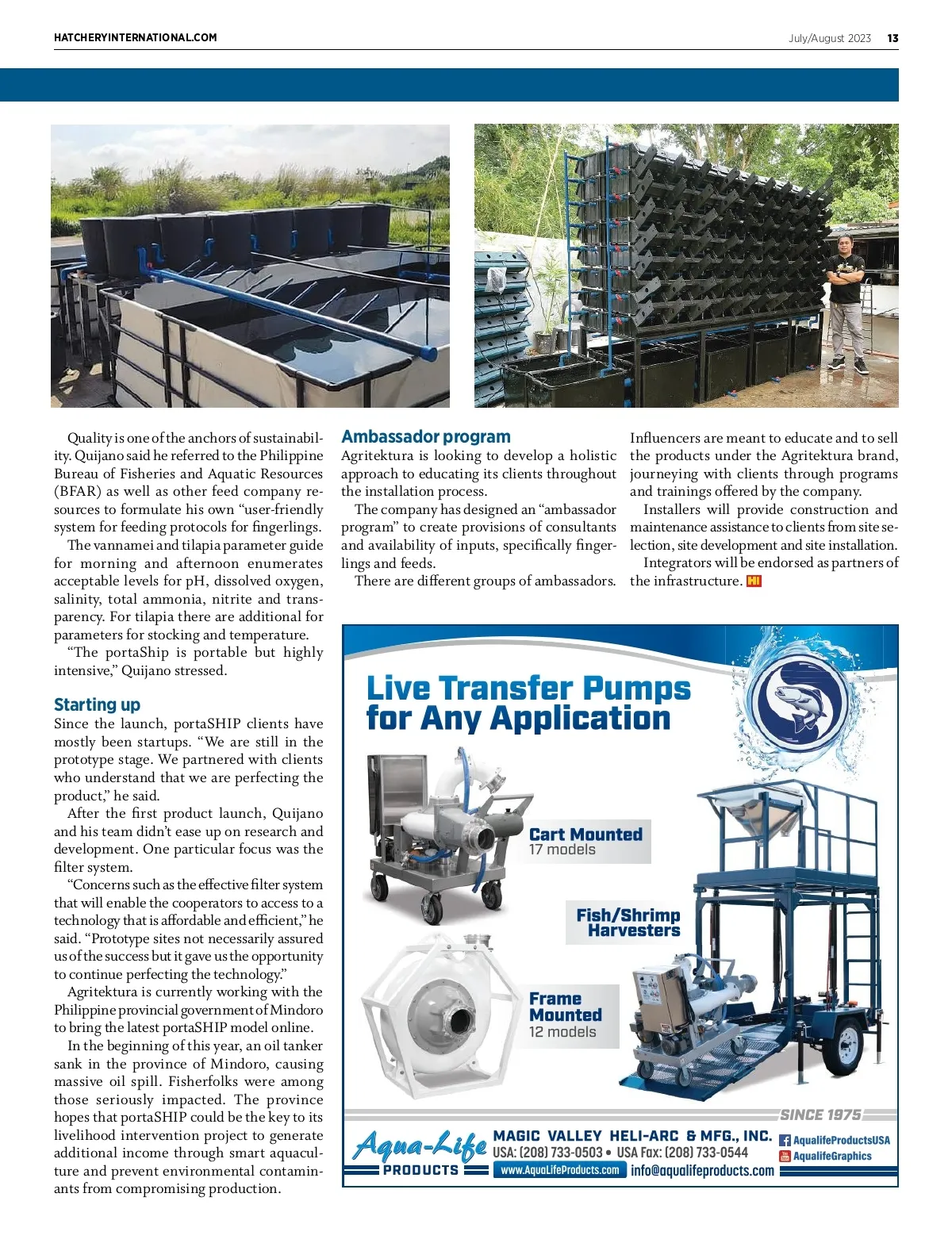 HATCHERYINTERNATIONAL.COM

July/August 2023 13

Quality is one of the anchors of sustainability. Quijano said he referred to the Philippine Bureau of Fisheries and Aquatic Resources (BFAR) as well as other feed company resources to formulate his own "user-friendly system for feeding protocols for fingerlings.

The vannamei and tilapia parameter guide for morning and afternoon enumerates acceptable levels for pH, dissolved oxygen, salinity, total ammonia, nitrite and transparency. For tilapia there are additional for parameters for stocking and temperature.

"The portaShip is portable but highly intensive," Quijano stressed.

Starting up

Since the launch, portaSHIP clients have mostly been startups. "We are still in the prototype stage. We partnered with clients who understand that we are perfecting the product," he said.

After the first product launch, Quijano and his team didn't ease up on research and development. One particular focus was the filter system.

"Concerns such as the effective filter system that will enable the cooperators to access to a technology that is affordable and efficient," he said. "Prototype sites not necessarily assured us of the success but it gave us the opportunity to continue perfecting the technology."

Agritektura is currently working with the Philippine provincial government of Mindoro to bring the latest portaSHIP model online.

In the beginning of this year, an oil tanker sank in the province of Mindoro, causing massive oil spill. Fisherfolks were among those seriously impacted. The province hopes that portaSHIP could be the key to its livelihood intervention project to generate additional income through smart aquaculture and prevent environmental contaminants from compromising production.

Ambassador program

Agritektura is looking to develop a holistic approach to educating its clients throughout the installation process.

The company has designed an "ambassador program" to create provisions of consultants and availability of inputs, specifically fingerlings and feeds.

There are different groups of ambassadors.

Influencers are meant to educate and to sell the products under the Agritektura brand, journeying with clients through programs and trainings offered by the company.

Installers will provide construction and maintenance assistance to clients from site selection, site development and site installation.

Integrators will be endorsed as partners of the infrastructure. HI

Live Transfer Pumps for Any Application

Cart Mounted
17 models

Fish/Shrimp Harvesters

Frame Mounted
12 models

SINCE 1975

Aqua-Life PRODUCTS

MAGIC VALLEY HELI-ARC & MFG., INC.
USA: (208) 733-0503 • USA Fax: (208) 733-0544
www.AquaLifeProducts.com info@aqualifeproducts.com

AqualifeProductsUSA
AqualifeGraphics